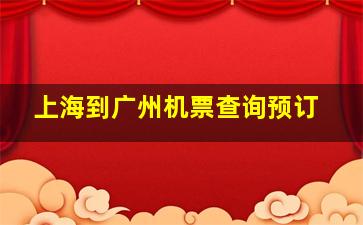 上海到广州机票查询预订